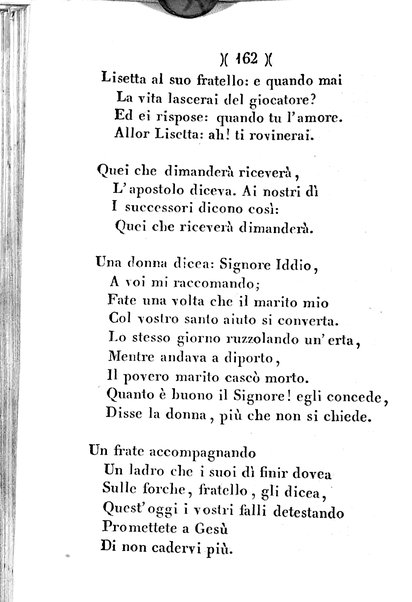 )( 162 )(

Lisetta al suo fratello: e quando mai
La vita lascerai del giocatore?
Ed ei rispose: quando tu l'amore.
Allor Lisetta: ah! ti rovinerai.

Quei che dimanderà riceverà,
L'apostolo diceva. Ai nostri dì
I successori dicono così:
Quei che riceverà dimanderà.

Una donna dicea: Signore Iddio,
A voi mi raccomando;
Fate una volta che il marito mio
Col vostro santo aiuto si converta.
Lo stesso giorno ruzzolando un'erta,
Mentre andava a diporto,
Il povero marito cascò morto.
Quanto è buono il Signore! egli concede,
Disse la donna, più che non si chiede.

Un frate accompagnando
Un ladro che i suoi dì finir dovea
Sulle forche, fratello, gli dicea,
Quest'oggi i vostri falli detestando
Promettete a Gesù
Di non cadervi più.